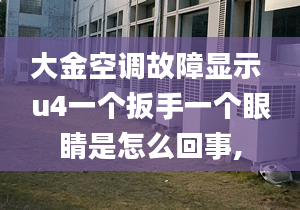 大金空调故障显示u4一个扳手一个眼睛是怎么回事，